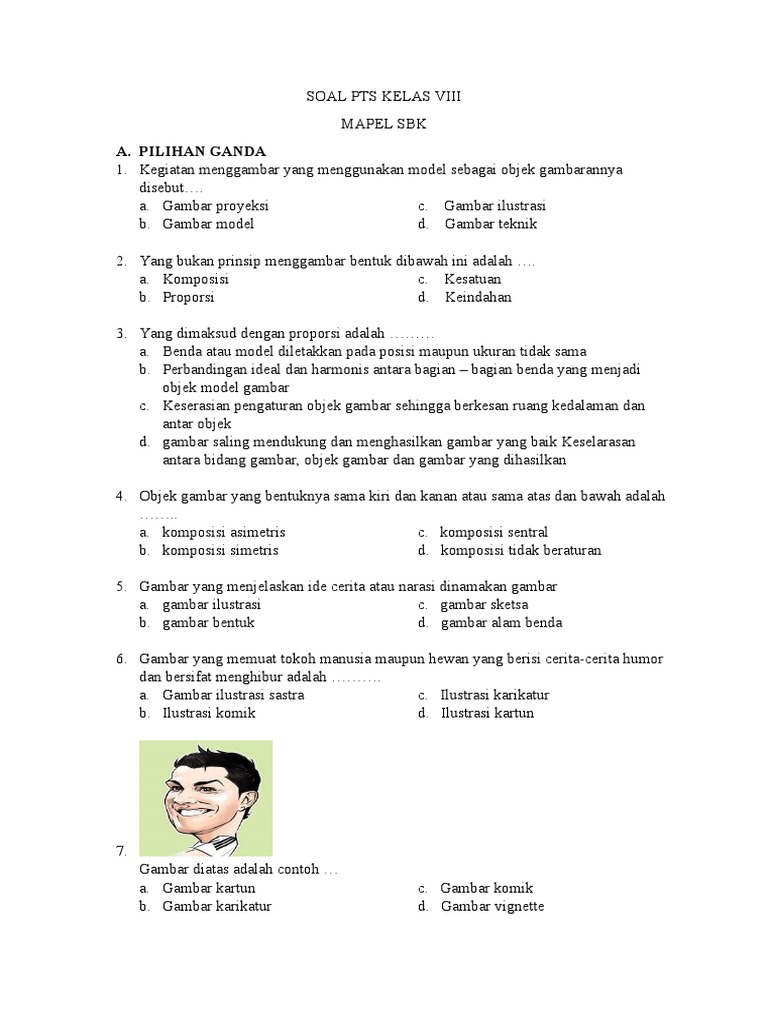 SOAL PTS KELAS VIII

MAPEL SBK

A. PILIHAN GANDA

1. Kegiatan menggambar yang menggunakan model sebagai objek gambarannya disebut….
a. Gambar proyeksi
b. Gambar model
c. Gambar ilustrasi
d. Gambar teknik

2. Yang bukan prinsip menggambar bentuk dibawah ini adalah ….
a. Komposisi
b. Proporsi
c. Kesatuan
d. Keindahan

3. Yang dimaksud dengan proporsi adalah ………
a. Benda atau model diletakkan pada posisi maupun ukuran tidak sama
b. Perbandingan ideal dan harmonis antara bagian – bagian benda yang menjadi objek model gambar
c. Keserasian pengaturan objek gambar sehingga berkesan ruang kedalaman dan antar objek
d. gambar saling mendukung dan menghasilkan gambar yang baik Keselarasan antara bidang gambar, objek gambar dan gambar yang dihasilkan

4. Objek gambar yang bentuknya sama kiri dan kanan atau sama atas dan bawah adalah ……..
a. komposisi asimetris
b. komposisi simetris
c. komposisi sentral
d. komposisi tidak beraturan

5. Gambar yang menjelaskan ide cerita atau narasi dinamakan gambar
a. gambar ilustrasi
b. gambar bentuk
c. gambar sketsa
d. gambar alam benda

6. Gambar yang memuat tokoh manusia maupun hewan yang berisi cerita-cerita humor dan bersifat menghibur adalah ……….
a. Gambar ilustrasi sastra
b. Ilustrasi komik
c. Ilustrasi karikatur
d. Ilustrasi kartun

7. Gambar diatas adalah contoh …
a. Gambar kartun
b. Gambar karikatur
c. Gambar komik
d. Gambar vignette